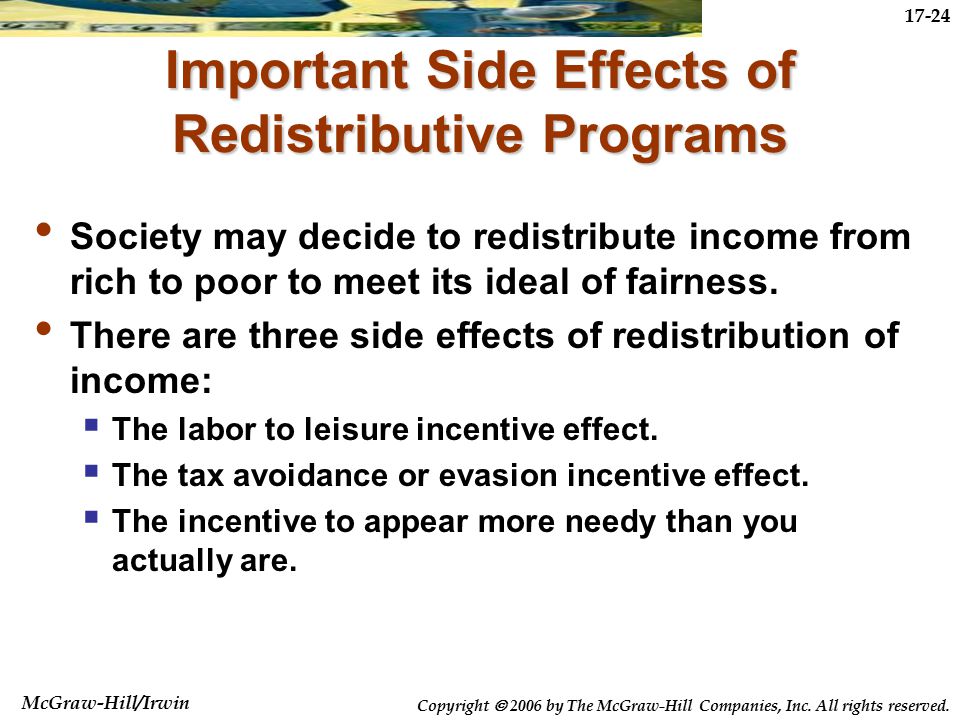 17-24

Important Side Effects of Redistributive Programs

• Society may decide to redistribute income from rich to poor to meet its ideal of fairness.
• There are three side effects of redistribution of income:
 ▪ The labor to leisure incentive effect.
 ▪ The tax avoidance or evasion incentive effect.
 ▪ The incentive to appear more needy than you actually are.

McGraw-Hill/Irwin

Copyright © 2006 by The McGraw-Hill Companies, Inc. All rights reserved.